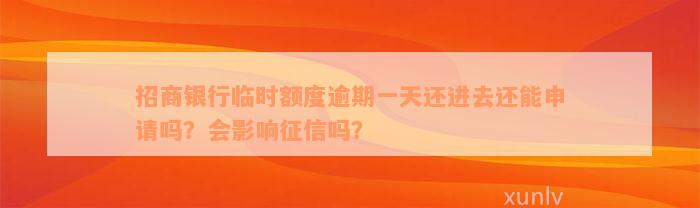 招商银行临时额度逾期一天还进去还能申请吗？会影响征信吗？

xunlv